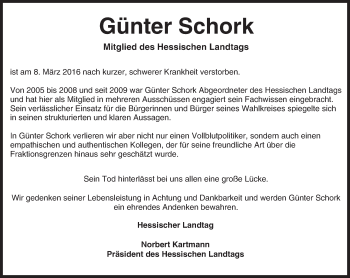 Günter Schork

Mitglied des Hessischen Landtags

ist am 8. März 2016 nach kurzer, schwerer Krankheit verstorben.

Von 2005 bis 2008 und seit 2009 war Günter Schork Abgeordneter des Hessischen Landtags und hat hier als Mitglied in mehreren Ausschüssen engagiert sein Fachwissen eingebracht. Sein verlässlicher Einsatz für die Bürgerinnen und Bürger seines Wahlkreises spiegelte sich in seinen strukturierten und klaren Aussagen.

In Günter Schork verlieren wir aber nicht nur einen Vollblutpolitiker, sondern auch einen empathischen und authentischen Kollegen, der für seine freundliche Art über die Fraktionsgrenzen hinaus sehr geschätzt wurde.

Sein Tod hinterlässt bei uns allen eine große Lücke.

Wir gedenken seiner Lebensleistung in Achtung und Dankbarkeit und werden Günter Schork ein ehrendes Andenken bewahren.

Hessischer Landtag

Norbert Kartmann
Präsident des Hessischen Landtags